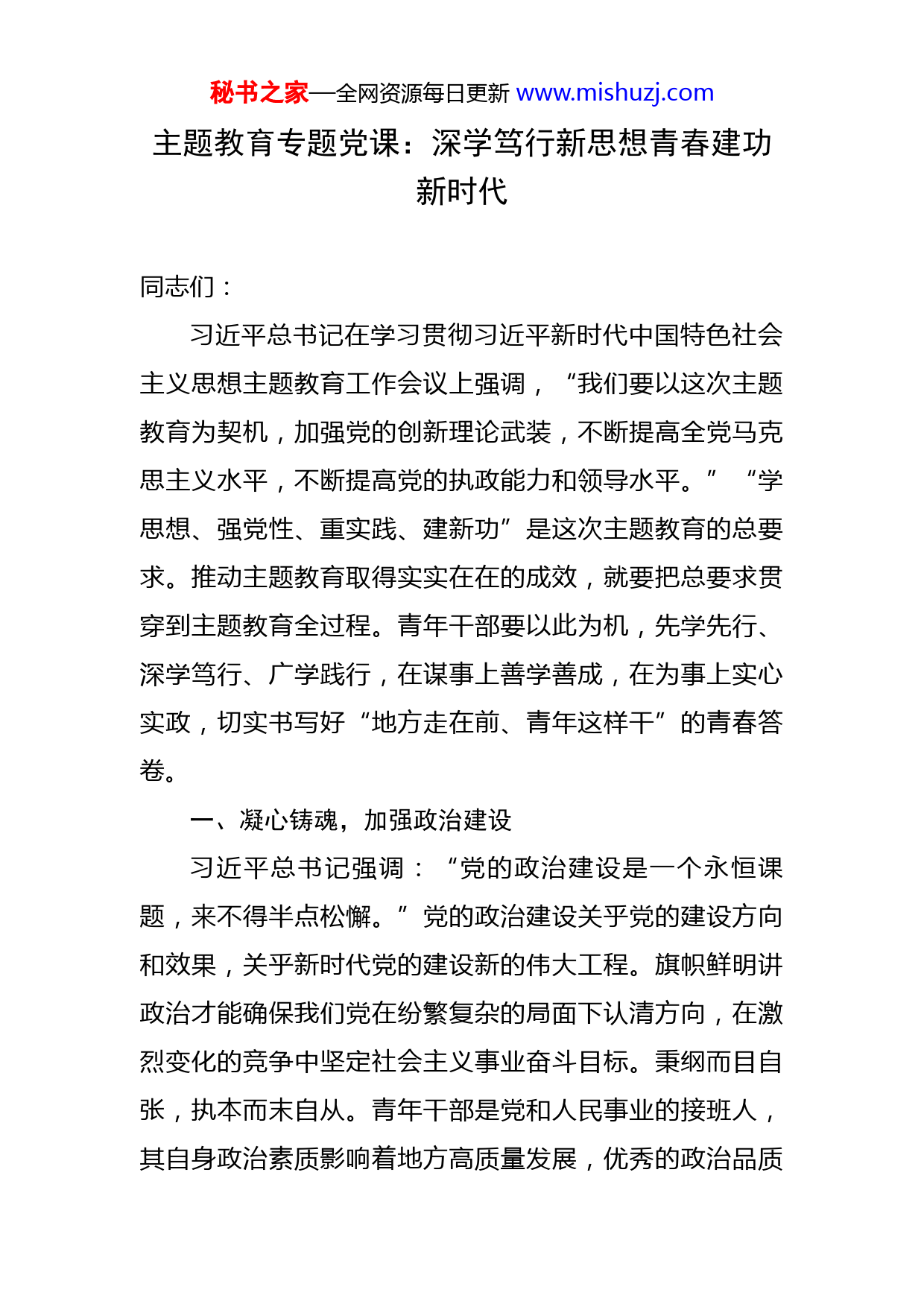 秘书之家—全网资源每日更新 www.mishuzj.com

主题教育专题党课：深学笃行新思想青春建功新时代

同志们：

习近平总书记在学习贯彻习近平新时代中国特色社会主义思想主题教育工作会议上强调，“我们要以这次主题教育为契机，加强党的创新理论武装，不断提高全党马克思主义水平，不断提高党的执政能力和领导水平。”“学思想、强党性、重实践、建新功”是这次主题教育的总要求。推动主题教育取得实实在在的成效，就要把总要求贯穿到主题教育全过程。青年干部要以此为机，先学先行、深学笃行、广学践行，在谋事上善学善成，在为事上实心实政，切实书写好“地方走在前、青年这样干”的青春答卷。

一、凝心铸魂，加强政治建设

习近平总书记强调：“党的政治建设是一个永恒课题，来不得半点松懈。”党的政治建设关乎党的建设方向和效果，关乎新时代党的建设新的伟大工程。旗帜鲜明讲政治才能确保我们党在纷繁复杂的局面下认清方向，在激烈变化的竞争中坚定社会主义事业奋斗目标。秉纲而目自张，执本而末自从。青年干部是党和人民事业的接班人，其自身政治素质影响着地方高质量发展，优秀的政治品质